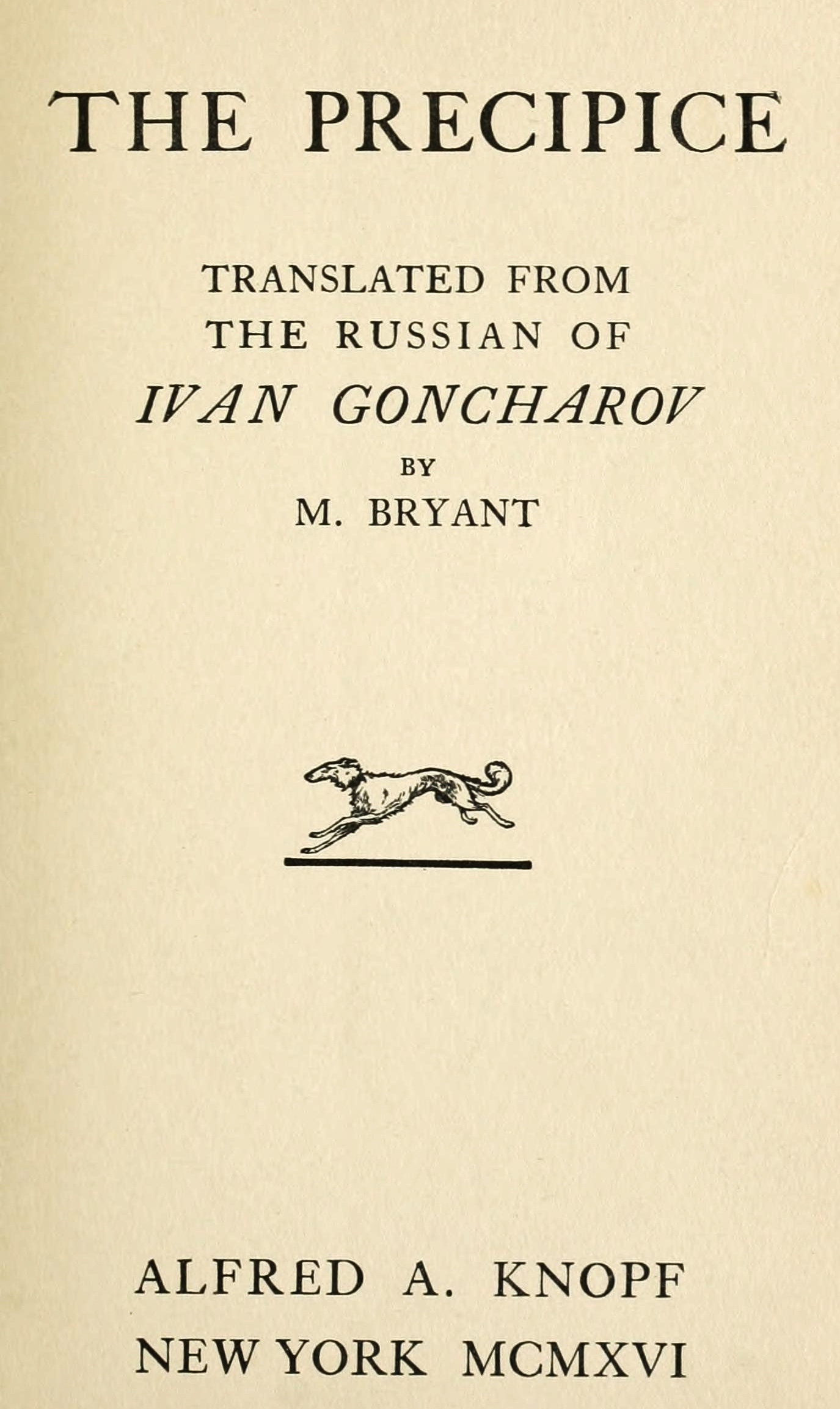 THE PRECIPICE

TRANSLATED FROM
THE RUSSIAN OF
IVAN GONCHAROV
BY
M. BRYANT

ALFRED A. KNOPF
NEW YORK MCMXVI